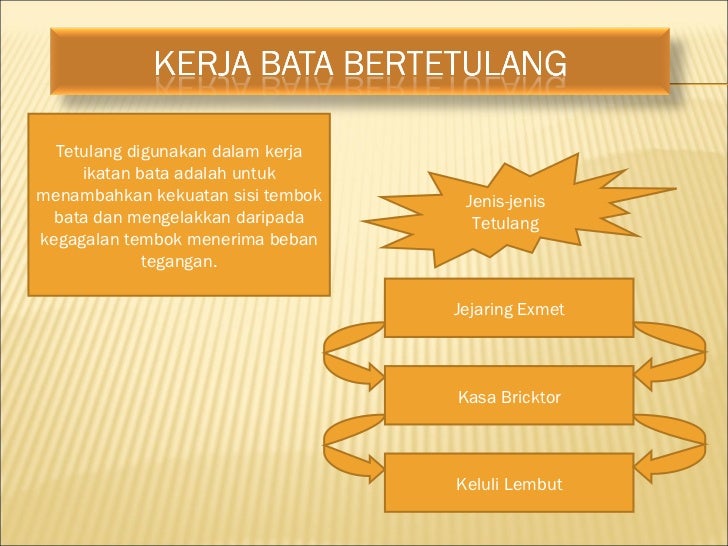 KERJA BATA BERTETULANG

Tetulang digunakan dalam kerja ikatan bata adalah untuk menambahkan kekuatan sisi tembok bata dan mengelakkan daripada kegagalan tembok menerima beban tegangan.

Jenis-jenis Tetulang

Jejaring Exmet

Kasa Bricktor

Keluli Lembut